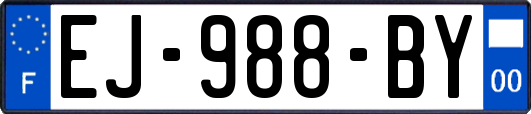 F
EJ-988-BY
00